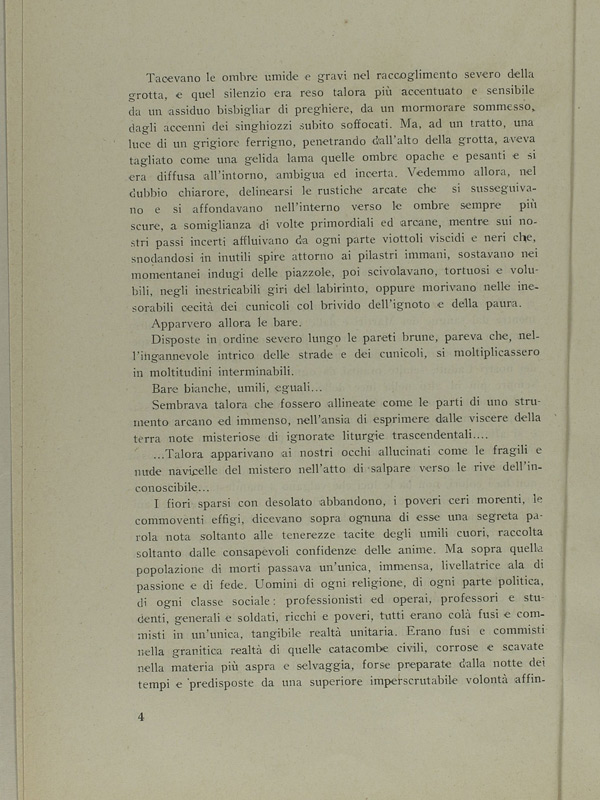 Tacevano le ombre umide e gravi nel raccoglimento severo della grotta, e quel silenzio era reso talora più accentuato e sensibile da un assiduo bisbigliar di preghiere, da un mormorare sommesso, dagli accenni dei singhiozzi subito soffocati. Ma, ad un tratto, una luce di un grigiore ferrigno, penetrando dall'alto della grotta, aveva tagliato come una gelida lama quelle ombre opache e pesanti e si era diffusa all'intorno, ambigua ed incerta. Vedemmo allora, nel dubbio chiarore, delinearsi le rustiche arcate che si susseguivano e si affondavano nell'interno verso le ombre sempre più scure, a somiglianza di volte primordiali ed arcane, mentre sui nostri passi incerti affluivano da ogni parte viottoli viscidi e neri che, snodandosi in inutili spire attorno ai pilastri immani, sostavano nei momentanei indugi delle piazzole, poi scivolavano, tortuosi e volubili, negli inestricabili giri del labirinto, oppure morivano nelle inesorabili cecità dei cunicoli col brivido dell'ignoto e della paura.

Apparvero allora le bare.

Disposte in ordine severo lungo le pareti brune, pareva che, nell'ingannevole intrico delle strade e dei cunicoli, si moltiplicassero in moltitudini interminabili.

Bare bianche, umili, eguali...

Sembrava talora che fossero allineate come le parti di uno strumento arcano ed immenso, nell'ansia di esprimere dalle viscere della terra note misteriose di ignorate liturgie trascendentali....

...Talora apparivano ai nostri occhi allucinati come le fragili e nude navicelle del mistero nell'atto di salpare verso le rive dell'inconoscibile...

I fiori sparsi con desolato abbandono, i poveri ceri morenti, le commoventi effigi, dicevano sopra ognuna di esse una segreta parola nota soltanto alle tenerezze tacite degli umili cuori, raccolta soltanto dalle consapevoli confidenze delle anime. Ma sopra quella popolazione di morti passava un'unica, immensa, livellatrice ala di passione e di fede. Uomini di ogni religione, di ogni parte politica, di ogni classe sociale: professionisti ed operai, professori e studenti, generali e soldati, ricchi e poveri, tutti erano colà fusi e commisti in un'unica, tangibile realtà unitaria. Erano fusi e commisti nella granitica realtà di quelle catacombe civili, corrose e scavate nella materia più aspra e selvaggia, forse preparate dalla notte dei tempi e predisposte da una superiore imperscrutabile volontà affin-

4